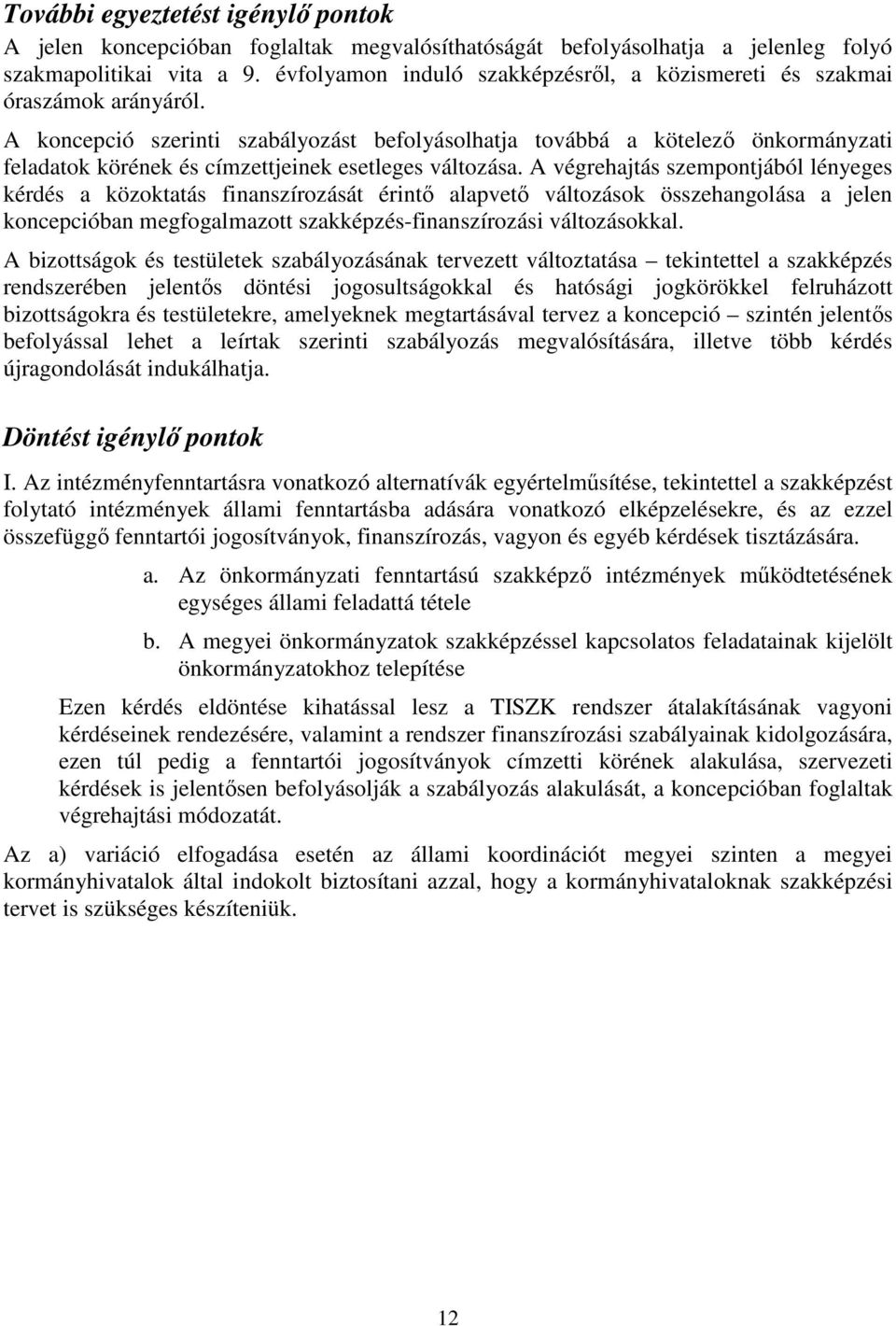 További egyeztetést igénylő pontok

A jelen koncepcióban foglaltak megvalósíthatóságát befolyásolhatja a jelenleg folyó szakmapolitikai vita a 9. évfolyamon induló szakképzésről, a közismereti és szakmai óraszámok arányáról.

A koncepció szerinti szabályozást befolyásolhatja továbbá a kötelező önkormányzati feladatok körének és címzettjeinek esetleges változása. A végrehajtás szempontjából lényeges kérdés a közoktatás finanszírozását érintő alapvető változások összehangolása a jelen koncepcióban megfogalmazott szakképzés-finanszírozási változásokkal.

A bizottságok és testületek szabályozásának tervezett változtatása – tekintettel a szakképzés rendszerében jelentős döntési jogosultságokkal és hatósági jogkörökkel felruházott bizottságokra és testületekre, amelyeknek megtartásával tervez a koncepció – szintén jelentős befolyással lehet a leírtak szerinti szabályozás megvalósítására, illetve több kérdés újragondolását indukálhatja.

Döntést igénylő pontok

I. Az intézményfenntartásra vonatkozó alternatívák egyértelműsítése, tekintettel a szakképzést folytató intézmények állami fenntartásba adására vonatkozó elképzelésekre, és az ezzel összefüggő fenntartói jogosítványok, finanszírozás, vagyon és egyéb kérdések tisztázására.

a. Az önkormányzati fenntartású szakképző intézmények működtetésének egységes állami feladattá tétele

b. A megyei önkormányzatok szakképzéssel kapcsolatos feladatainak kijelölt önkormányzatokhoz telepítése

Ezen kérdés eldöntése kihatással lesz a TISZK rendszer átalakításának vagyoni kérdéseinek rendezésére, valamint a rendszer finanszírozási szabályainak kidolgozására, ezen túl pedig a fenntartói jogosítványok címzetti körének alakulása, szervezeti kérdések is jelentősen befolyásolják a szabályozás alakulását, a koncepcióban foglaltak végrehajtási módozatát.

Az a) variáció elfogadása esetén az állami koordinációt megyei szinten a megyei kormányhivatalok által indokolt biztosítani azzal, hogy a kormányhivataloknak szakképzési tervet is szükséges készíteniük.

12